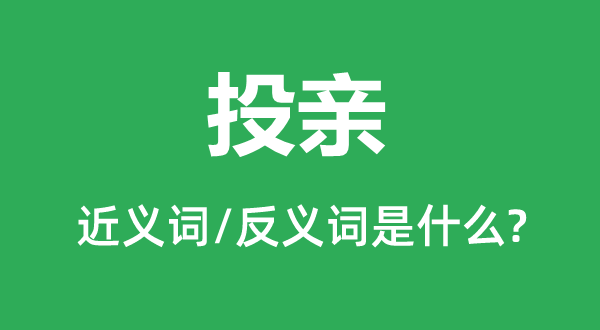 投亲

近义词/反义词是什么?